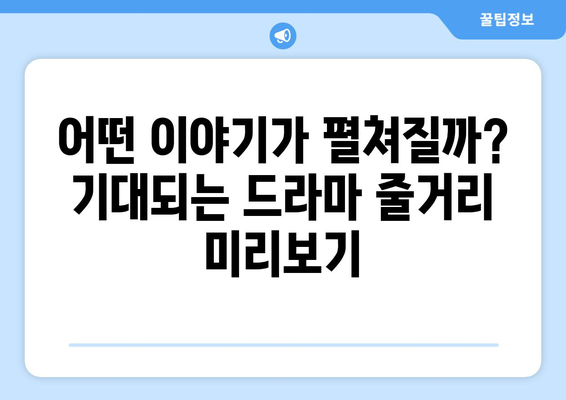 꿀팁정보

어떤 이야기가 펼쳐질까? 기대되는 드라마 줄거리 미리보기